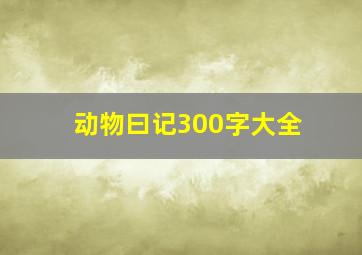 动物日记300字大全